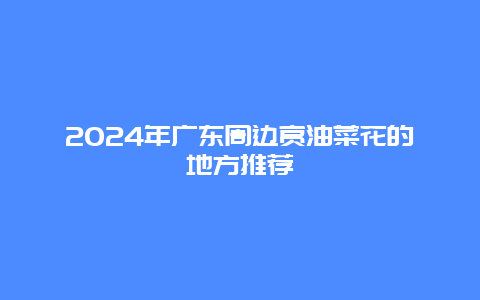 2024年广东周边赏油菜花的地方推荐